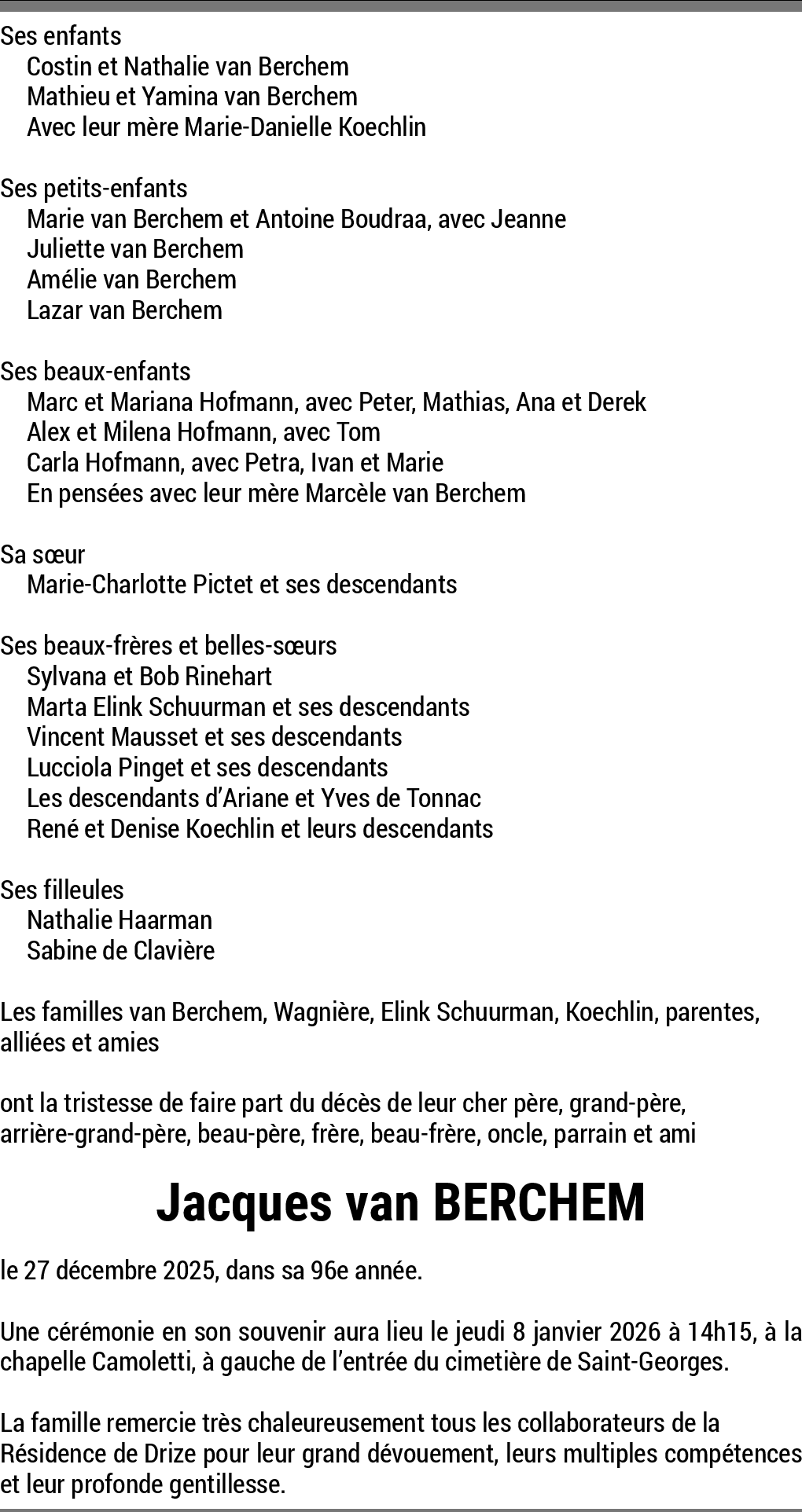 Ses enfants
Costin et Nathalie van Berchem
Mathieu et Yamina van Berchem
Avec leur mère Marie-Danielle Koechlin

Ses petits-enfants
Marie van Berchem et Antoine Boudraa, avec Jeanne
Juliette van Berchem
Amélie van Berchem
Lazar van Berchem

Ses beaux-enfants
Marc et Mariana Hofmann, avec Peter, Mathias, Ana et Derek
Alex et Milena Hofmann, avec Tom
Carla Hofmann, avec Petra, Ivan et Marie
En pensées avec leur mère Marcèle van Berchem

Sa sœur
Marie-Charlotte Pictet et ses descendants

Ses beaux-frères et belles-sœurs
Sylvana et Bob Rinehart
Marta Elink Schuurman et ses descendants
Vincent Mausset et ses descendants
Lucciola Pinget et ses descendants
Les descendants d'Ariane et Yves de Tonnac
René et Denise Koechlin et leurs descendants

Ses filleules
Nathalie Haarman
Sabine de Clavière

Les familles van Berchem, Wagnière, Elink Schuurman, Koechlin, parentes, alliées et amies

ont la tristesse de faire part du décès de leur cher père, grand-père, arrière-grand-père, beau-père, frère, beau-frère, oncle, parrain et ami

Jacques van BERCHEM

le 27 décembre 2025, dans sa 96e année.

Une cérémonie en son souvenir aura lieu le jeudi 8 janvier 2026 à 14h15, à la chapelle Camoletti, à gauche de l'entrée du cimetière de Saint-Georges.

La famille remercie très chaleureusement tous les collaborateurs de la Résidence de Drize pour leur grand dévouement, leurs multiples compétences et leur profonde gentillesse.